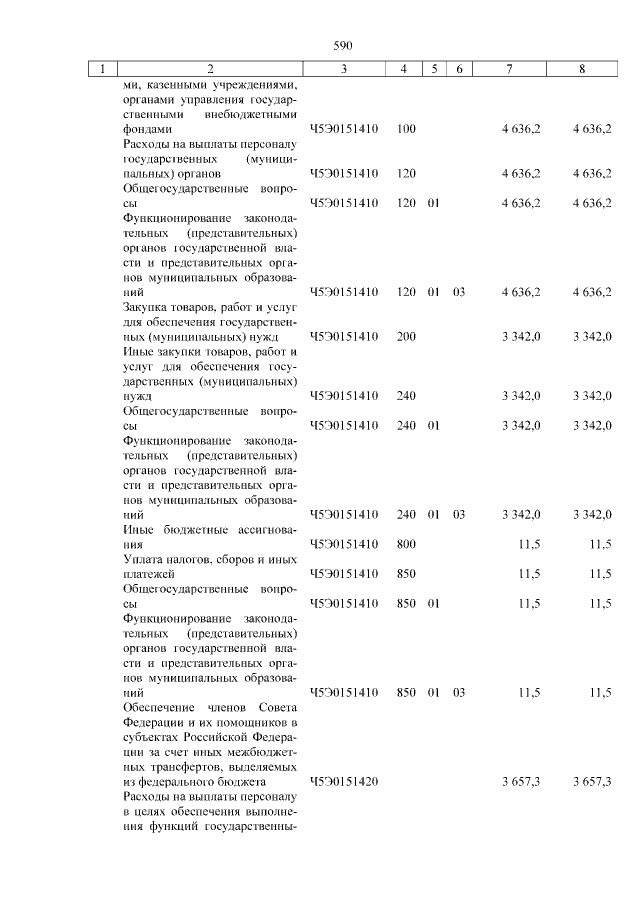 590

| 1 | 2 | 3 | 4 | 5 | 6 | 7 | 8 |
|---|---|---|---|---|---|---|---|
|  | ми, казенными учреждениями, органами управления государственными внебюджетными фондами | Ч5Э0151410 | 100 |  |  | 4 636,2 | 4 636,2 |
|  | Расходы на выплаты персоналу государственных (муниципальных) органов | Ч5Э0151410 | 120 |  |  | 4 636,2 | 4 636,2 |
|  | Общегосударственные вопросы | Ч5Э0151410 | 120 | 01 |  | 4 636,2 | 4 636,2 |
|  | Функционирование законодательных (представительных) органов государственной власти и представительных органов муниципальных образований | Ч5Э0151410 | 120 | 01 | 03 | 4 636,2 | 4 636,2 |
|  | Закупка товаров, работ и услуг для обеспечения государственных (муниципальных) нужд | Ч5Э0151410 | 200 |  |  | 3 342,0 | 3 342,0 |
|  | Иные закупки товаров, работ и услуг для обеспечения государственных (муниципальных) нужд | Ч5Э0151410 | 240 |  |  | 3 342,0 | 3 342,0 |
|  | Общегосударственные вопросы | Ч5Э0151410 | 240 | 01 |  | 3 342,0 | 3 342,0 |
|  | Функционирование законодательных (представительных) органов государственной власти и представительных органов муниципальных образований | Ч5Э0151410 | 240 | 01 | 03 | 3 342,0 | 3 342,0 |
|  | Иные бюджетные ассигнования | Ч5Э0151410 | 800 |  |  | 11,5 | 11,5 |
|  | Уплата налогов, сборов и иных платежей | Ч5Э0151410 | 850 |  |  | 11,5 | 11,5 |
|  | Общегосударственные вопросы | Ч5Э0151410 | 850 | 01 |  | 11,5 | 11,5 |
|  | Функционирование законодательных (представительных) органов государственной власти и представительных органов муниципальных образований | Ч5Э0151410 | 850 | 01 | 03 | 11,5 | 11,5 |
|  | Обеспечение членов Совета Федерации и их помощников в субъектах Российской Федерации за счет иных межбюджетных трансфертов, выделяемых из федерального бюджета | Ч5Э0151420 |  |  |  | 3 657,3 | 3 657,3 |
|  | Расходы на выплаты персоналу в целях обеспечения выполнения функций государственны- |  |  |  |  |  |  |